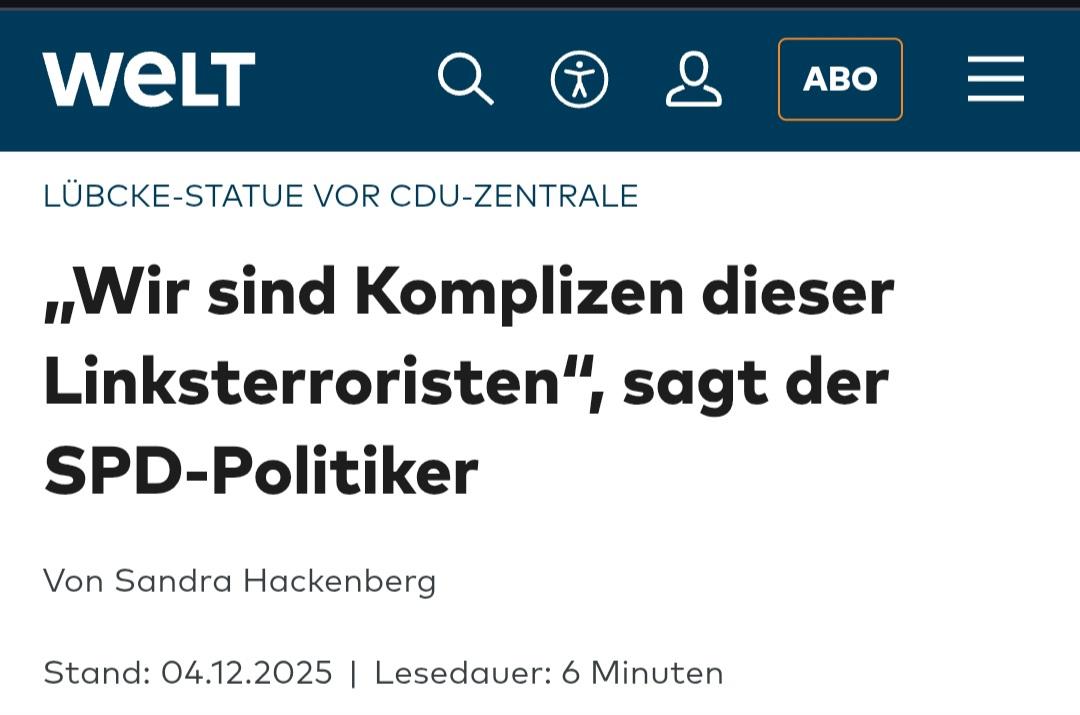 WELT

ABO

LÜBCKE-STATUE VOR CDU-ZENTRALE

„Wir sind Komplizen dieser Linksterroristen“, sagt der SPD-Politiker

Von Sandra Hackenberg

Stand: 04.12.2025 | Lesedauer: 6 Minuten